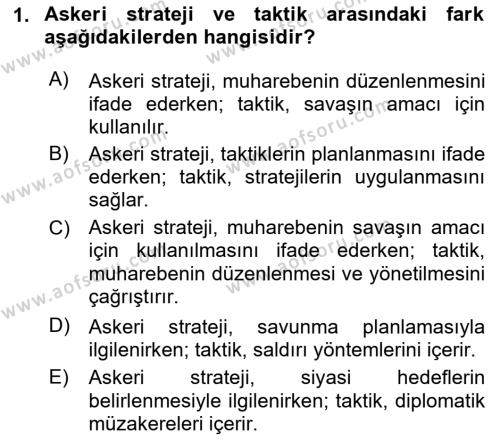 1. Askeri strateji ve taktik arasındaki fark aşağıdakilerden hangisidir?

A) Askeri strateji, muharebenin düzenlenmesini ifade ederken; taktik, savaşın amacı için kullanılır.

B) Askeri strateji, taktiklerin planlanmasını ifade ederken; taktik, stratejilerin uygulanmasını sağlar.

C) Askeri strateji, muharebenin savaşın amacı için kullanılmasını ifade ederken; taktik, muharebenin düzenlenmesi ve yönetilmesini çağrıştırır.

D) Askeri strateji, savunma planlamasıyla ilgilenirken; taktik, saldırı yöntemlerini içerir.

E) Askeri strateji, siyasi hedeflerin belirlenmesiyle ilgilenirken; taktik, diplomatik müzakereleri içerir.

www.aofsoru.com